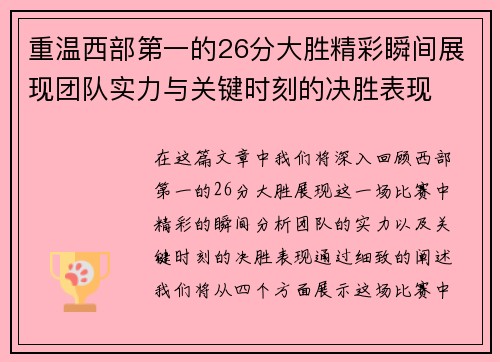 重温西部第一的26分大胜精彩瞬间展现团队实力与关键时刻的决胜表现

在这篇文章中我们将深入回顾西部第一的26分大胜展现这一场比赛中精彩的瞬间分析团队的实力以及关键时刻的决胜表现通过细致的阐述我们将从四个方面展示这场比赛中